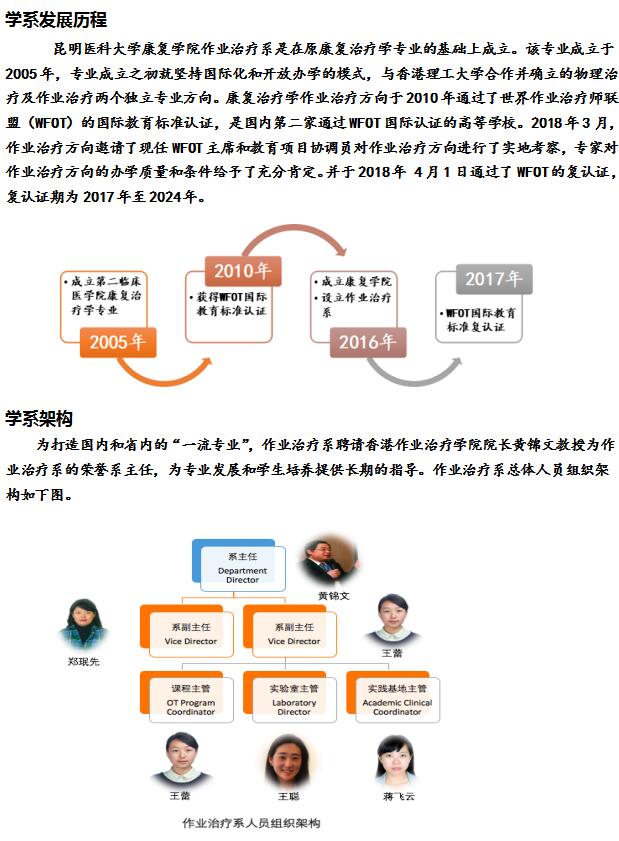 学系发展历程

昆明医科大学康复学院作业治疗系是在原康复治疗学专业的基础上成立。该专业成立于2005年，专业成立之初就坚持国际化和开放办学的模式，与香港理工大学合作并确立的物理治疗及作业治疗两个独立专业方向。康复治疗学作业治疗方向于2010年通过了世界作业治疗师联盟（WFOT）的国际教育标准认证，是国内第二家通过WFOT国际认证的高等学校。2018年3月，作业治疗方向邀请了现任WFOT主席和教育项目协调员对作业治疗方向进行了实地考察，专家对作业治疗方向的办学质量和条件给予了充分肯定。并于2018年 4月1日通过了WFOT的复认证，复认证期为2017年至2024年。

• 成立第二临床医学院康复治疗学专业

2005年

2010年

• 获得WFOT国际教育标准认证

• 成立康复学院
• 设立作业治疗系

2016年

2017年

• WFOT国际教育标准复认证

学系架构

为打造国内和省内的“一流专业”，作业治疗系聘请香港作业治疗学院院长黄锦文教授为作业治疗系的荣誉系主任，为专业发展和学生培养提供长期的指导。作业治疗系总体人员组织架构如下图。

系主任
Department Director

黄锦文

系副主任
Vice Director

系副主任
Vice Director

郑珉先

王蕾

课程主管
OT Program Coordinator

实验室主管
Laboratory Director

实践基地主管
Academic Clinical Coordinator

王蕾

王聪

蒋飞云

作业治疗系人员组织架构